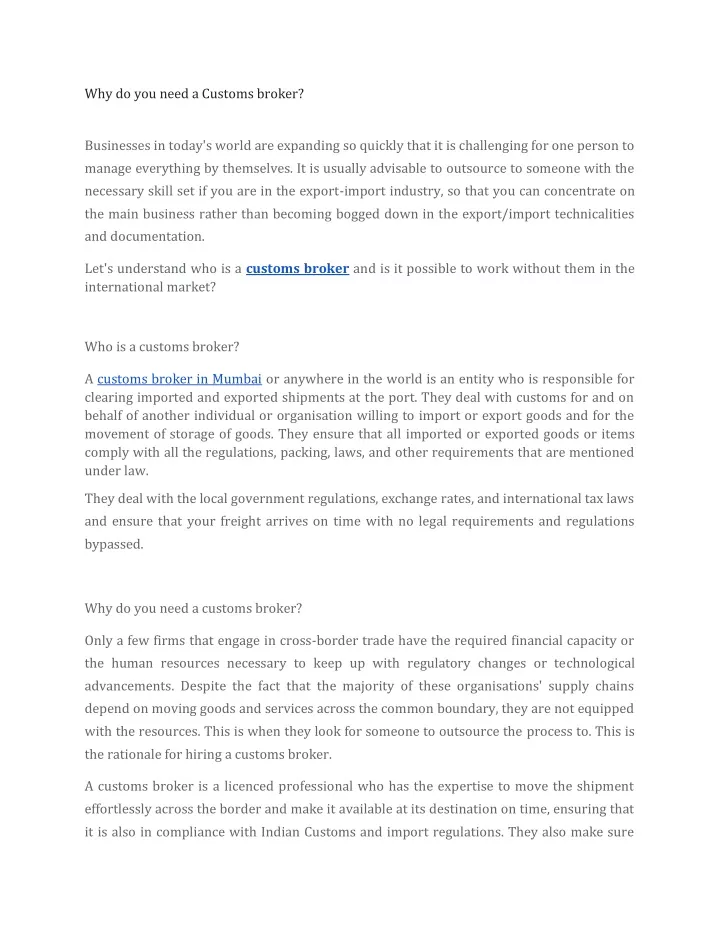 Why do you need a Customs broker?

Businesses in today's world are expanding so quickly that it is challenging for one person to manage everything by themselves. It is usually advisable to outsource to someone with the necessary skill set if you are in the export-import industry, so that you can concentrate on the main business rather than becoming bogged down in the export/import technicalities and documentation.

Let's understand who is a customs broker and is it possible to work without them in the international market?

Who is a customs broker?

A customs broker in Mumbai or anywhere in the world is an entity who is responsible for clearing imported and exported shipments at the port. They deal with customs for and on behalf of another individual or organisation willing to import or export goods and for the movement of storage of goods. They ensure that all imported or exported goods or items comply with all the regulations, packing, laws, and other requirements that are mentioned under law.

They deal with the local government regulations, exchange rates, and international tax laws and ensure that your freight arrives on time with no legal requirements and regulations bypassed.

Why do you need a customs broker?

Only a few firms that engage in cross-border trade have the required financial capacity or the human resources necessary to keep up with regulatory changes or technological advancements. Despite the fact that the majority of these organisations' supply chains depend on moving goods and services across the common boundary, they are not equipped with the resources. This is when they look for someone to outsource the process to. This is the rationale for hiring a customs broker.

A customs broker is a licenced professional who has the expertise to move the shipment effortlessly across the border and make it available at its destination on time, ensuring that it is also in compliance with Indian Customs and import regulations. They also make sure